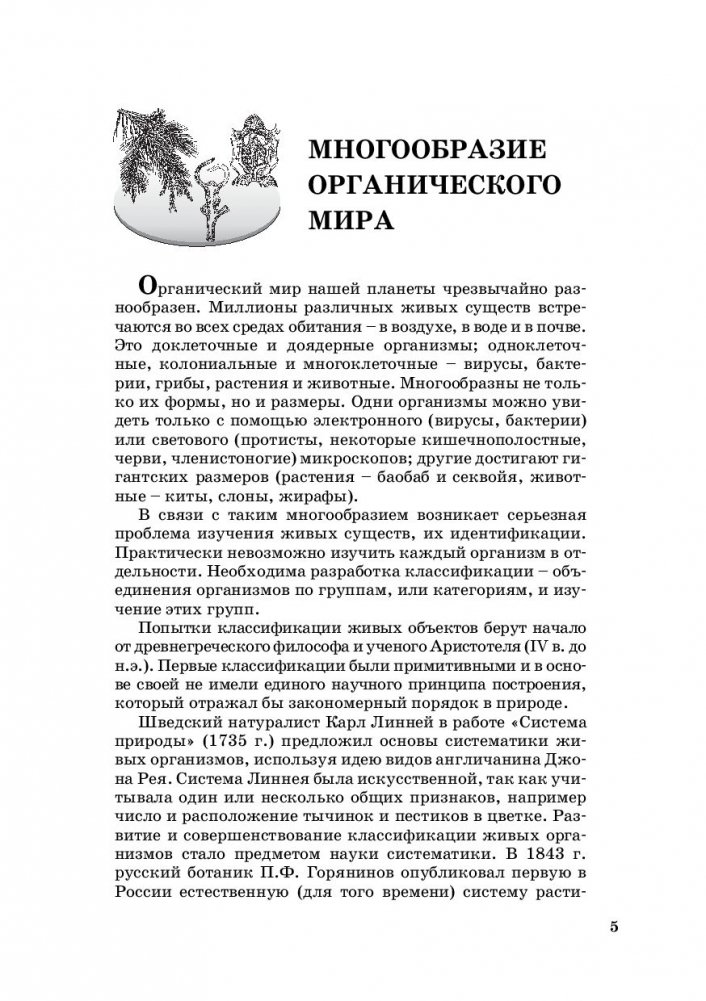 МНОГООБРАЗИЕ ОРГАНИЧЕСКОГО МИРА

Органический мир нашей планеты чрезвычайно разнообразен. Миллионы различных живых существ встречаются во всех средах обитания – в воздухе, в воде и в почве. Это доклеточные и доядерные организмы; одноклеточные, колониальные и многоклеточные – вирусы, бактерии, грибы, растения и животные. Многообразны не только их формы, но и размеры. Одни организмы можно увидеть только с помощью электронного (вирусы, бактерии) или светового (протисты, некоторые кишечнополостные, черви, членистоногие) микроскопов; другие достигают гигантских размеров (растения – баобаб и секвойя, животные – киты, слоны, жирафы).

В связи с таким многообразием возникает серьезная проблема изучения живых существ, их идентификации. Практически невозможно изучить каждый организм в отдельности. Необходима разработка классификации – объединения организмов по группам, или категориям, и изучение этих групп.

Попытки классификации живых объектов берут начало от древнегреческого философа и ученого Аристотеля (IV в. до н.э.). Первые классификации были примитивными и в основе своей не имели единого научного принципа построения, который отражал бы закономерный порядок в природе.

Шведский натуралист Карл Линней в работе «Система природы» (1735 г.) предложил основы систематики живых организмов, используя идею видов англичанина Джона Рея. Система Линнея была искусственной, так как учитывала один или несколько общих признаков, например число и расположение тычинок и пестиков в цветке. Развитие и совершенствование классификации живых организмов стало предметом науки систематики. В 1843 г. русский ботаник П.Ф. Горянинов опубликовал первую в России естественную (для того времени) систему расти-

5